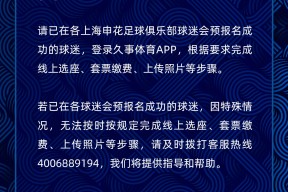 请已在各上海申花足球俱乐部球迷会预报名成功的球迷，登录久事体育APP，根据要求完成线上选座、套票缴费、上传照片等步骤。

若已在各球迷会预报名成功的球迷，因特殊情况，无法按时按规定完成线上选座、套票缴费、上传照片等步骤，请及时拨打客服热线4006889194，我们将提供指导和帮助。